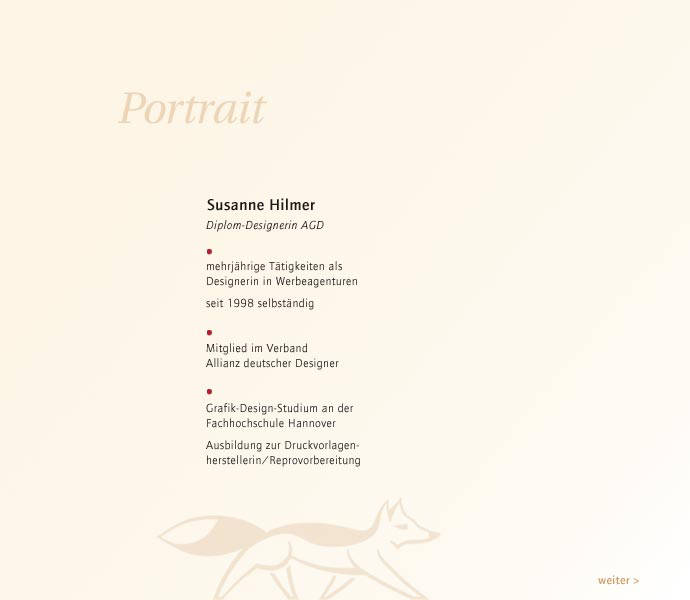 Portrait

Susanne Hilmer

Diplom-Designerin AGD

•
mehrjährige Tätigkeiten als Designerin in Werbeagenturen

seit 1998 selbständig

•
Mitglied im Verband Allianz deutscher Designer

•
Grafik-Design-Studium an der Fachhochschule Hannover

Ausbildung zur Druckvorlagenherstellerin/Reprovorbereitung

weiter >